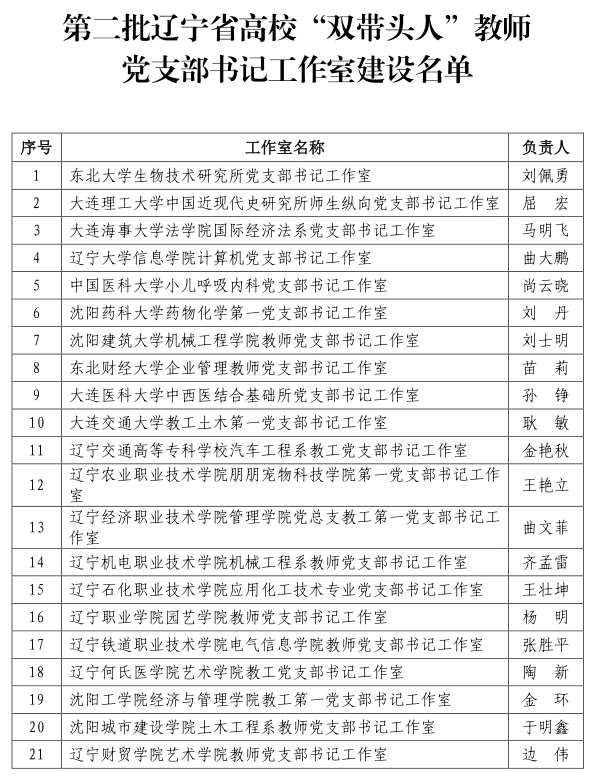 第二批辽宁省高校“双带头人”教师党支部书记工作室建设名单

| 序号 | 工作室名称 | 负责人 |
|---|---|---|
| 1 | 东北大学生物技术研究所党支部书记工作室 | 刘佩勇 |
| 2 | 大连理工大学中国近现代史研究所师生纵向党支部书记工作室 | 屈　宏 |
| 3 | 大连海事大学法学院国际经济法系党支部书记工作室 | 马明飞 |
| 4 | 辽宁大学信息学院计算机党支部书记工作室 | 曲大鹏 |
| 5 | 中国医科大学小儿呼吸内科党支部书记工作室 | 尚云晓 |
| 6 | 沈阳药科大学药物化学第一党支部书记工作室 | 刘　丹 |
| 7 | 沈阳建筑大学机械工程学院教师党支部书记工作室 | 刘士明 |
| 8 | 东北财经大学企业管理教师党支部书记工作室 | 苗　莉 |
| 9 | 大连医科大学中西医结合基础所党支部书记工作室 | 孙　铮 |
| 10 | 大连交通大学教工土木第一党支部书记工作室 | 耿　敏 |
| 11 | 辽宁交通高等专科学校汽车工程系教工党支部书记工作室 | 金艳秋 |
| 12 | 辽宁农业职业技术学院朋朋宠物科技学院第一党支部书记工作室 | 王艳立 |
| 13 | 辽宁经济职业技术学院管理学院党总支教工第一党支部书记工作室 | 曲文菲 |
| 14 | 辽宁机电职业技术学院机械工程系教师党支部书记工作室 | 齐孟雷 |
| 15 | 辽宁石化职业技术学院应用化工技术专业党支部书记工作室 | 王壮坤 |
| 16 | 辽宁职业学院园艺学院教师党支部书记工作室 | 杨　明 |
| 17 | 辽宁铁道职业技术学院电气信息学院教师党支部书记工作室 | 张胜平 |
| 18 | 辽宁何氏医学院艺术学院教工党支部书记工作室 | 陶　新 |
| 19 | 沈阳工学院经济与管理学院教工第一党支部书记工作室 | 金　环 |
| 20 | 沈阳城市建设学院土木工程系教师党支部书记工作室 | 于明鑫 |
| 21 | 辽宁财贸学院艺术学院教师党支部书记工作室 | 边　伟 |